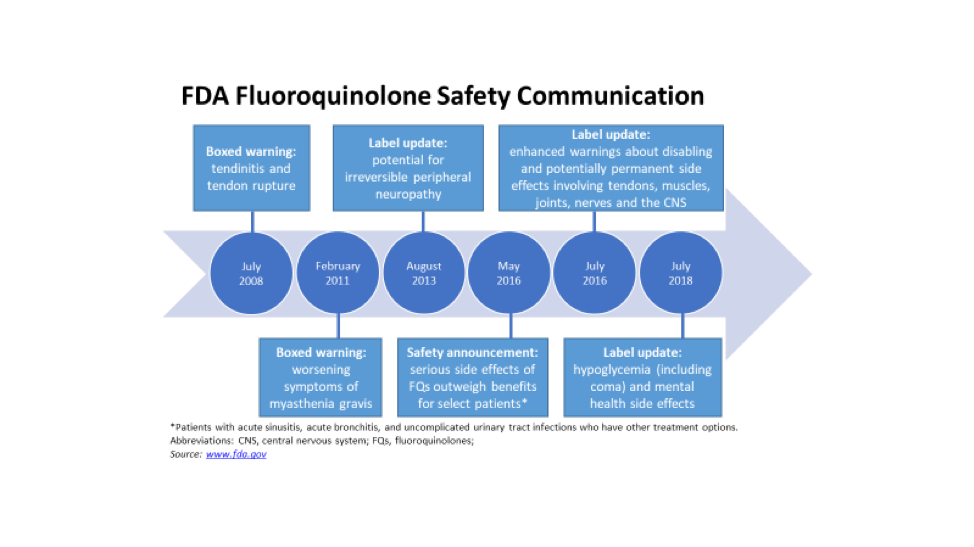 FDA Fluoroquinolone Safety Communication

Boxed warning: tendinitis and tendon rupture

Label update: potential for irreversible peripheral neuropathy

Label update: enhanced warnings about disabling and potentially permanent side effects involving tendons, muscles, joints, nerves and the CNS

July 2008

February 2011

August 2013

May 2016

July 2016

July 2018

Boxed warning: worsening symptoms of myasthenia gravis

Safety announcement: serious side effects of FQs outweigh benefits for select patients*

Label update: hypoglycemia (including coma) and mental health side effects

*Patients with acute sinusitis, acute bronchitis, and uncomplicated urinary tract infections who have other treatment options.
Abbreviations: CNS, central nervous system; FQs, fluoroquinolones;
Source: www.fda.gov